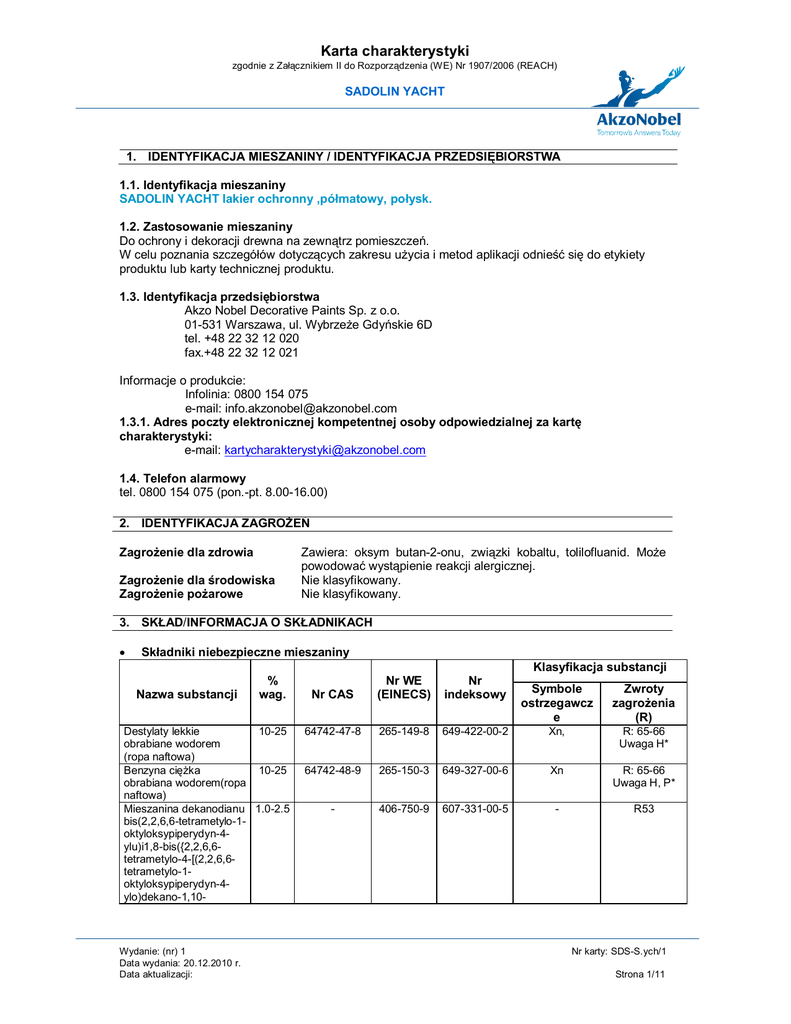 Karta charakterystyki
zgodnie z Załącznikiem II do Rozporządzenia (WE) Nr 1907/2006 (REACH)

SADOLIN YACHT

AkzoNobel
Tomorrow's Answers Today

1. IDENTYFIKACJA MIESZANINY / IDENTYFIKACJA PRZEDSIĘBIORSTWA

1.1. Identyfikacja mieszaniny
SADOLIN YACHT lakier ochronny ,półmatowy, połysk.

1.2. Zastosowanie mieszaniny
Do ochrony i dekoracji drewna na zewnątrz pomieszczeń.
W celu poznania szczegółów dotyczących zakresu użycia i metod aplikacji odnieść się do etykiety produktu lub karty technicznej produktu.

1.3. Identyfikacja przedsiębiorstwa
Akzo Nobel Decorative Paints Sp. z o.o.
01-531 Warszawa, ul. Wybrzeże Gdyńskie 6D
tel. +48 22 32 12 020
fax.+48 22 32 12 021

Informacje o produkcie:
Infolinia: 0800 154 075
e-mail: info.akzonobel@akzonobel.com
1.3.1. Adres poczty elektronicznej kompetentnej osoby odpowiedzialnej za kartę charakterystyki:
e-mail: kartycharakterystyki@akzonobel.com

1.4. Telefon alarmowy
tel. 0800 154 075 (pon.-pt. 8.00-16.00)

2. IDENTYFIKACJA ZAGROŻEŃ

Zagrożenie dla zdrowia Zawiera: oksym butan-2-onu, związki kobaltu, tolilofluanid. Może powodować wystąpienie reakcji alergicznej.
Zagrożenie dla środowiska Nie klasyfikowany.
Zagrożenie pożarowe Nie klasyfikowany.

3. SKŁAD/INFORMACJA O SKŁADNIKACH

• Składniki niebezpieczne mieszaniny

| Nazwa substancji | % wag. | Nr CAS | Nr WE (EINECS) | Nr indeksowy | Klasyfikacja substancji: Symbole ostrzegawcze | Klasyfikacja substancji: Zwroty zagrożenia (R) |
|---|---|---|---|---|---|---|
| Destylaty lekkie obrabiane wodorem (ropa naftowa) | 10-25 | 64742-47-8 | 265-149-8 | 649-422-00-2 | Xn, | R: 65-66 Uwaga H* |
| Benzyna ciężka obrabiana wodorem(ropa naftowa) | 10-25 | 64742-48-9 | 265-150-3 | 649-327-00-6 | Xn | R: 65-66 Uwaga H, P* |
| Mieszanina dekanodianu bis(2,2,6,6-tetrametylo-1-oktyloksypiperydyn-4-ylu)i1,8-bis({2,2,6,6-tetrametylo-4-[(2,2,6,6-tetrametylo-1-oktyloksypiperydyn-4-ylo)dekano-1,10- | 1.0-2.5 | - | 406-750-9 | 607-331-00-5 | - | R53 |

Wydanie: (nr) 1
Data wydania: 20.12.2010 r.
Data aktualizacji:
Nr karty: SDS-S.ych/1
Strona 1/11